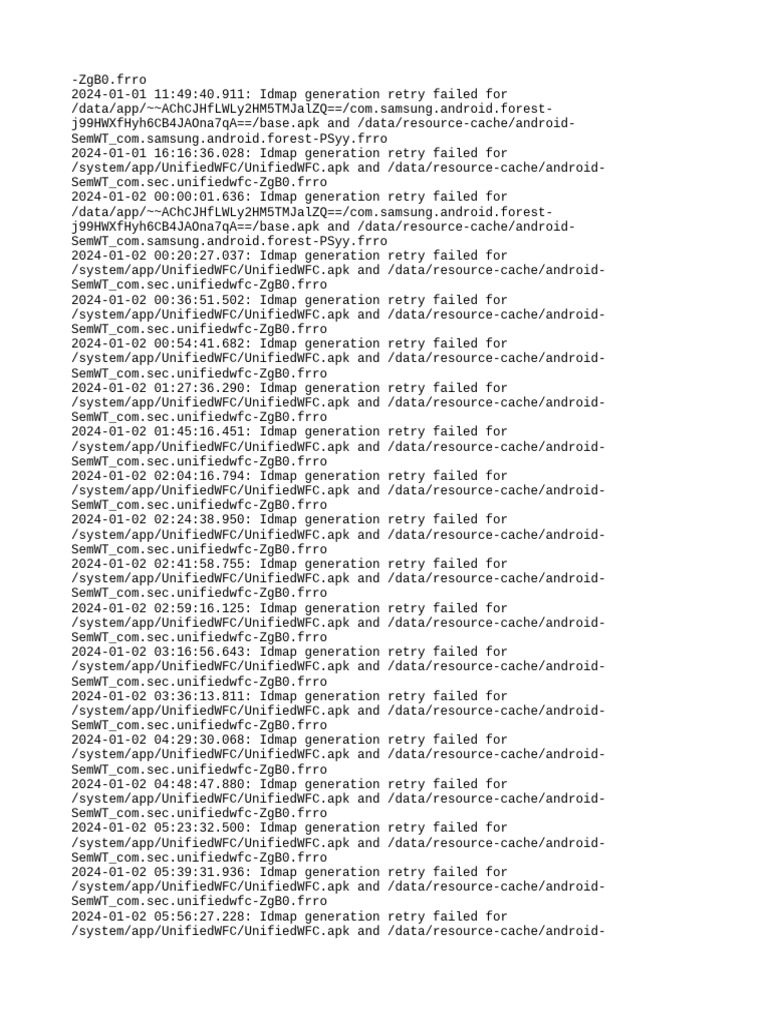 -ZgB0.frro
2024-01-01 11:49:40.911: Idmap generation retry failed for /data/app/~~AChCJHfLWLy2HM5TMJalZQ==/com.samsung.android.forest-j99HWXfHyh6CB4JAOna7qA==/base.apk and /data/resource-cache/android-SemWT_com.samsung.android.forest-PSyy.frro
2024-01-01 16:16:36.028: Idmap generation retry failed for /system/app/UnifiedWFC/UnifiedWFC.apk and /data/resource-cache/android-SemWT_com.sec.unifiedwfc-ZgB0.frro
2024-01-02 00:00:01.636: Idmap generation retry failed for /data/app/~~AChCJHfLWLy2HM5TMJalZQ==/com.samsung.android.forest-j99HWXfHyh6CB4JAOna7qA==/base.apk and /data/resource-cache/android-SemWT_com.samsung.android.forest-PSyy.frro
2024-01-02 00:20:27.037: Idmap generation retry failed for /system/app/UnifiedWFC/UnifiedWFC.apk and /data/resource-cache/android-SemWT_com.sec.unifiedwfc-ZgB0.frro
2024-01-02 00:36:51.502: Idmap generation retry failed for /system/app/UnifiedWFC/UnifiedWFC.apk and /data/resource-cache/android-SemWT_com.sec.unifiedwfc-ZgB0.frro
2024-01-02 00:54:41.682: Idmap generation retry failed for /system/app/UnifiedWFC/UnifiedWFC.apk and /data/resource-cache/android-SemWT_com.sec.unifiedwfc-ZgB0.frro
2024-01-02 01:27:36.290: Idmap generation retry failed for /system/app/UnifiedWFC/UnifiedWFC.apk and /data/resource-cache/android-SemWT_com.sec.unifiedwfc-ZgB0.frro
2024-01-02 01:45:16.451: Idmap generation retry failed for /system/app/UnifiedWFC/UnifiedWFC.apk and /data/resource-cache/android-SemWT_com.sec.unifiedwfc-ZgB0.frro
2024-01-02 02:04:16.794: Idmap generation retry failed for /system/app/UnifiedWFC/UnifiedWFC.apk and /data/resource-cache/android-SemWT_com.sec.unifiedwfc-ZgB0.frro
2024-01-02 02:24:38.950: Idmap generation retry failed for /system/app/UnifiedWFC/UnifiedWFC.apk and /data/resource-cache/android-SemWT_com.sec.unifiedwfc-ZgB0.frro
2024-01-02 02:41:58.755: Idmap generation retry failed for /system/app/UnifiedWFC/UnifiedWFC.apk and /data/resource-cache/android-SemWT_com.sec.unifiedwfc-ZgB0.frro
2024-01-02 02:59:16.125: Idmap generation retry failed for /system/app/UnifiedWFC/UnifiedWFC.apk and /data/resource-cache/android-SemWT_com.sec.unifiedwfc-ZgB0.frro
2024-01-02 03:16:56.643: Idmap generation retry failed for /system/app/UnifiedWFC/UnifiedWFC.apk and /data/resource-cache/android-SemWT_com.sec.unifiedwfc-ZgB0.frro
2024-01-02 03:36:13.811: Idmap generation retry failed for /system/app/UnifiedWFC/UnifiedWFC.apk and /data/resource-cache/android-SemWT_com.sec.unifiedwfc-ZgB0.frro
2024-01-02 04:29:30.068: Idmap generation retry failed for /system/app/UnifiedWFC/UnifiedWFC.apk and /data/resource-cache/android-SemWT_com.sec.unifiedwfc-ZgB0.frro
2024-01-02 04:48:47.880: Idmap generation retry failed for /system/app/UnifiedWFC/UnifiedWFC.apk and /data/resource-cache/android-SemWT_com.sec.unifiedwfc-ZgB0.frro
2024-01-02 05:23:32.500: Idmap generation retry failed for /system/app/UnifiedWFC/UnifiedWFC.apk and /data/resource-cache/android-SemWT_com.sec.unifiedwfc-ZgB0.frro
2024-01-02 05:39:31.936: Idmap generation retry failed for /system/app/UnifiedWFC/UnifiedWFC.apk and /data/resource-cache/android-SemWT_com.sec.unifiedwfc-ZgB0.frro
2024-01-02 05:56:27.228: Idmap generation retry failed for /system/app/UnifiedWFC/UnifiedWFC.apk and /data/resource-cache/android-